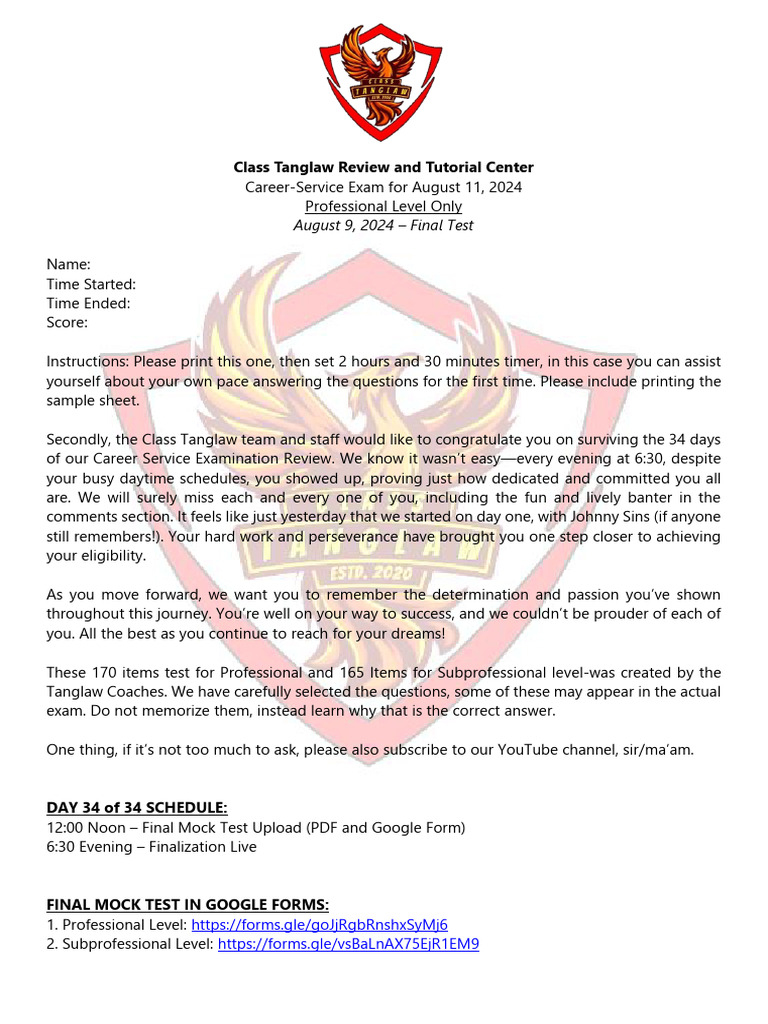 CLASS
TANGLAW

Class Tanglaw Review and Tutorial Center
Career-Service Exam for August 11, 2024
Professional Level Only
August 9, 2024 – Final Test

Name:
Time Started:
Time Ended:
Score:

Instructions: Please print this one, then set 2 hours and 30 minutes timer, in this case you can assist yourself about your own pace answering the questions for the first time. Please include printing the sample sheet.

Secondly, the Class Tanglaw team and staff would like to congratulate you on surviving the 34 days of our Career Service Examination Review. We know it wasn't easy—every evening at 6:30, despite your busy daytime schedules, you showed up, proving just how dedicated and committed you all are. We will surely miss each and every one of you, including the fun and lively banter in the comments section. It feels like just yesterday that we started on day one, with Johnny Sins (if anyone still remembers!). Your hard work and perseverance have brought you one step closer to achieving your eligibility.

As you move forward, we want you to remember the determination and passion you've shown throughout this journey. You're well on your way to success, and we couldn't be prouder of each of you. All the best as you continue to reach for your dreams!

These 170 items test for Professional and 165 Items for Subprofessional level-was created by the Tanglaw Coaches. We have carefully selected the questions, some of these may appear in the actual exam. Do not memorize them, instead learn why that is the correct answer.

One thing, if it's not too much to ask, please also subscribe to our YouTube channel, sir/ma'am.

DAY 34 of 34 SCHEDULE:
12:00 Noon – Final Mock Test Upload (PDF and Google Form)
6:30 Evening – Finalization Live

FINAL MOCK TEST IN GOOGLE FORMS:
1. Professional Level: https://forms.gle/goJjRgbRnshxSyMj6
2. Subprofessional Level: https://forms.gle/vsBaLnAX75EjR1EM9